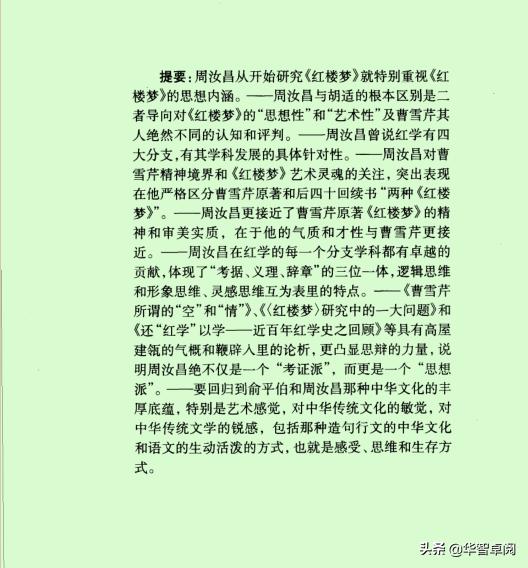 提要：周汝昌从开始研究《红楼梦》就特别重视《红楼梦》的思想内涵。——周汝昌与胡适的根本区别是二者导向对《红楼梦》的“思想性”和“艺术性”及曹雪芹其人绝然不同的认知和评判。——周汝昌曾说红学有四大分支，有其学科发展的具体针对性。——周汝昌对曹雪芹精神境界和《红楼梦》艺术灵魂的关注，突出表现在他严格区分曹雪芹原著和后四十回续书“两种《红楼梦》”。——周汝昌更接近了曹雪芹原著《红楼梦》的精神和审美实质，在于他的气质和才性与曹雪芹更接近。——周汝昌在红学的每一个分支学科都有卓越的贡献，体现了“考据、义理、辞章”的三位一体，逻辑思维和形象思维、灵感思维互为表里的特点。——《曹雪芹所谓的“空”和“情”》、《〈红楼梦〉研究中的一大问题》和《还“红学”以学——近百年红学史之回顾》等具有高屋建瓴的气概和鞭辟入里的论析，更凸显思辩的力量，说明周汝昌绝不仅是一个“考证派”，而更是一个“思想派”。——要回归到俞平伯和周汝昌那种中华文化的丰厚底蕴，特别是艺术感觉，对中华传统文化的敏觉，对中华传统文学的锐感，包括那种造句行文的中华文化和语文的生动活泼的方式，也就是感受、思维和生存方式。

头条 @华智卓阅